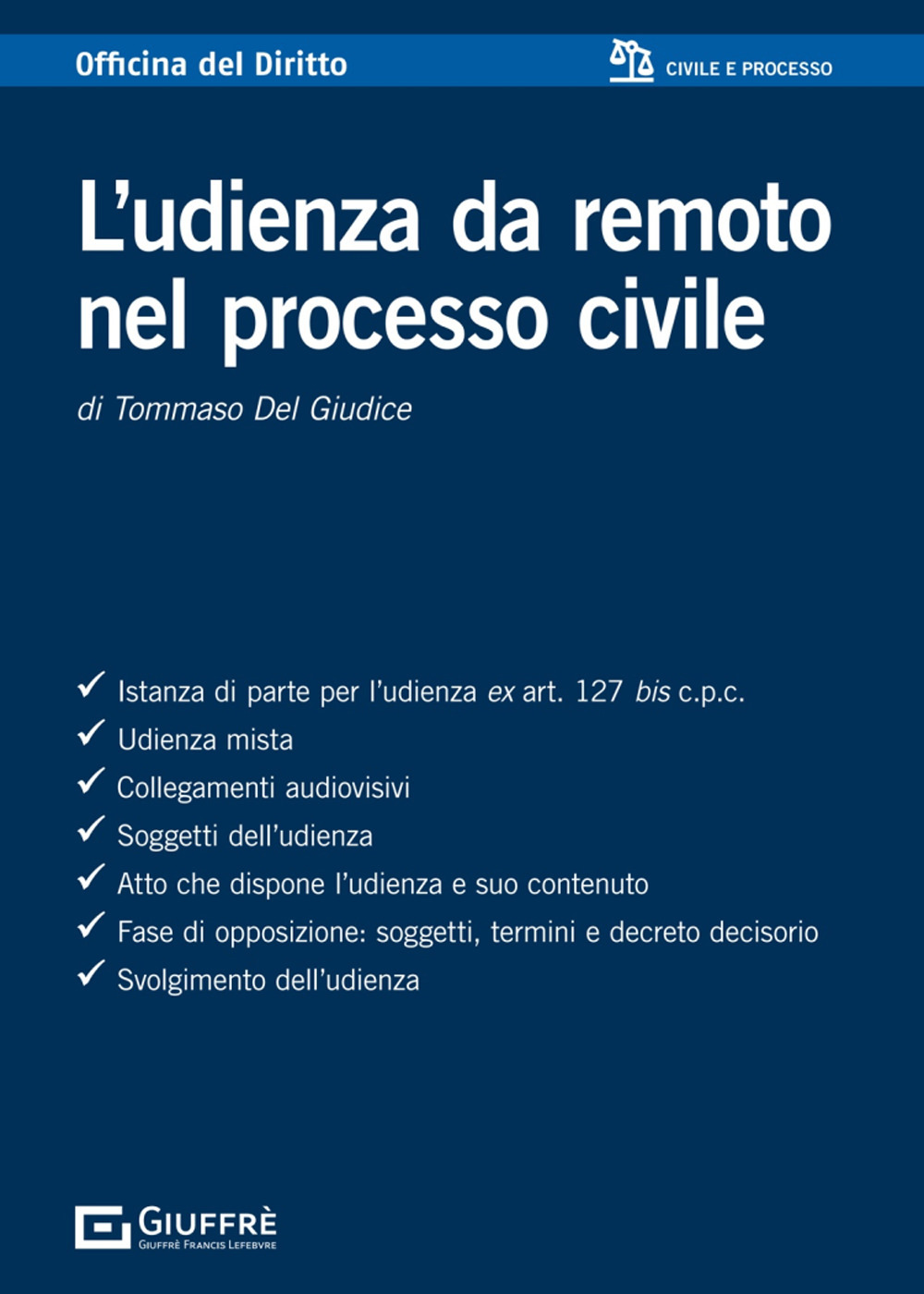 Officina del Diritto

CIVILE E PROCESSO

L'udienza da remoto nel processo civile

di Tommaso Del Giudice

✓ Istanza di parte per l'udienza ex art. 127 bis c.p.c.
✓ Udienza mista
✓ Collegamenti audiovisivi
✓ Soggetti dell'udienza
✓ Atto che dispone l'udienza e suo contenuto
✓ Fase di opposizione: soggetti, termini e decreto decisorio
✓ Svolgimento dell'udienza

GIUFFRÈ
GIUFFRÈ FRANCIS LEFEBVRE